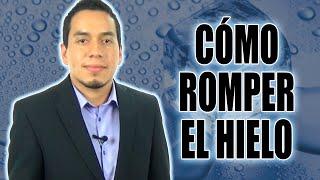 CÓMO ROMPER EL HIELO